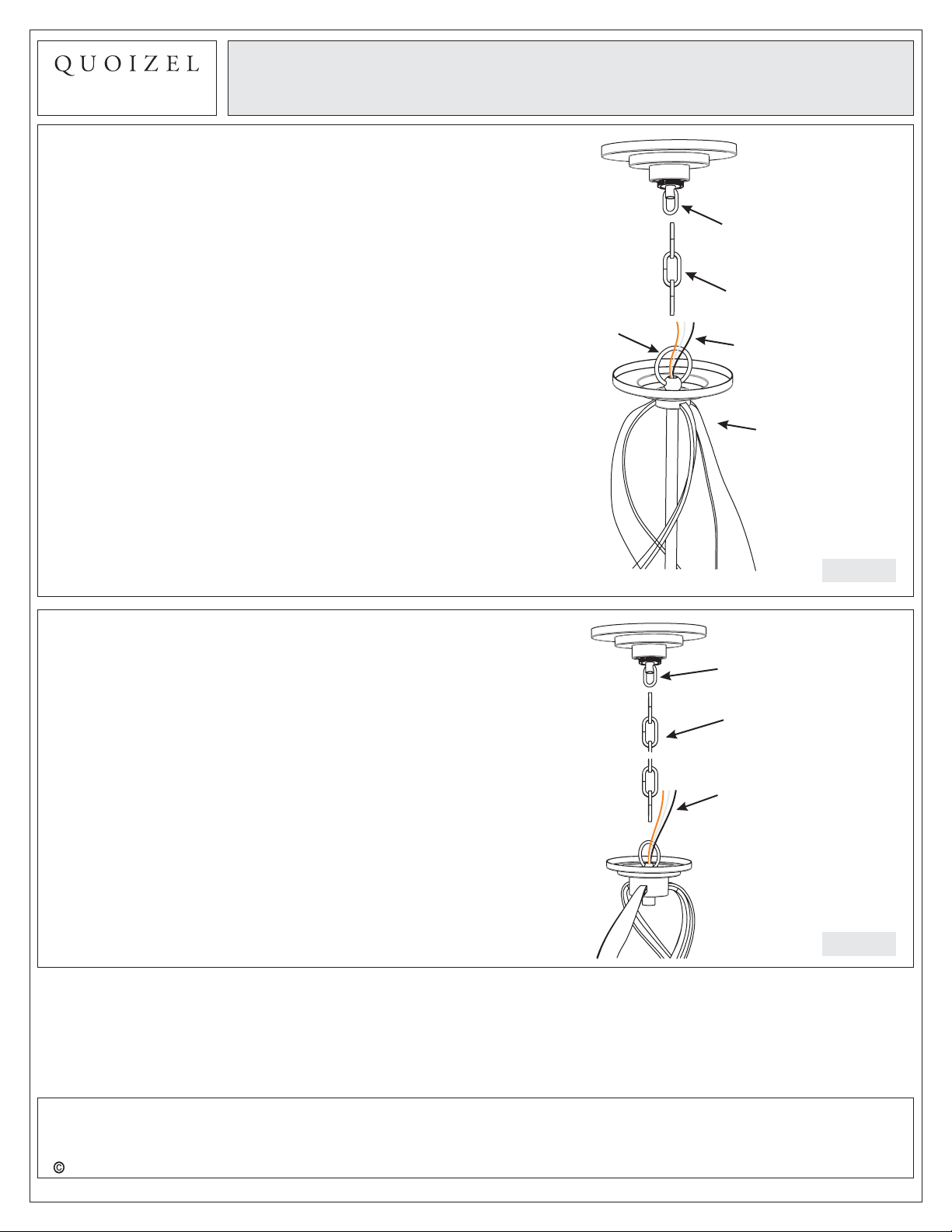 QUOIZEL

©